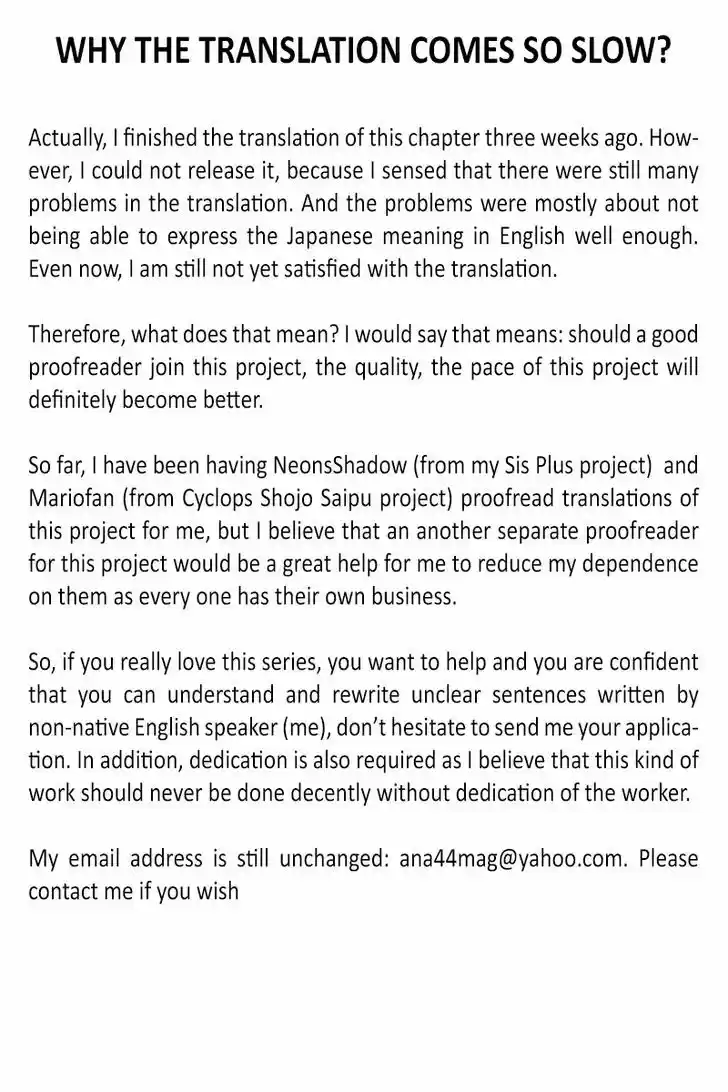 WHY THE TRANSLATION COMES SO SLOW?

Actually, I finished the translation of this chapter three weeks ago. However, I could not release it, because I sensed that there were still many problems in the translation. And the problems were mostly about not being able to express the Japanese meaning in English well enough. Even now, I am still not yet satisfied with the translation.

Therefore, what does that mean? I would say that means: should a good proofreader join this project, the quality, the pace of this project will definitely become better.

So far, I have been having NeonsShadow (from my Sis Plus project) and Mariofan (from Cyclops Shojo Saipu project) proofread translations of this project for me, but I believe that an another separate proofreader for this project would be a great help for me to reduce my dependence on them as every one has their own business.

So, if you really love this series, you want to help and you are confident that you can understand and rewrite unclear sentences written by non-native English speaker (me), don't hesitate to send me your application. In addition, dedication is also required as I believe that this kind of work should never be done decently without dedication of the worker.

My email address is still unchanged: ana44mag@yahoo.com. Please contact me if you wish